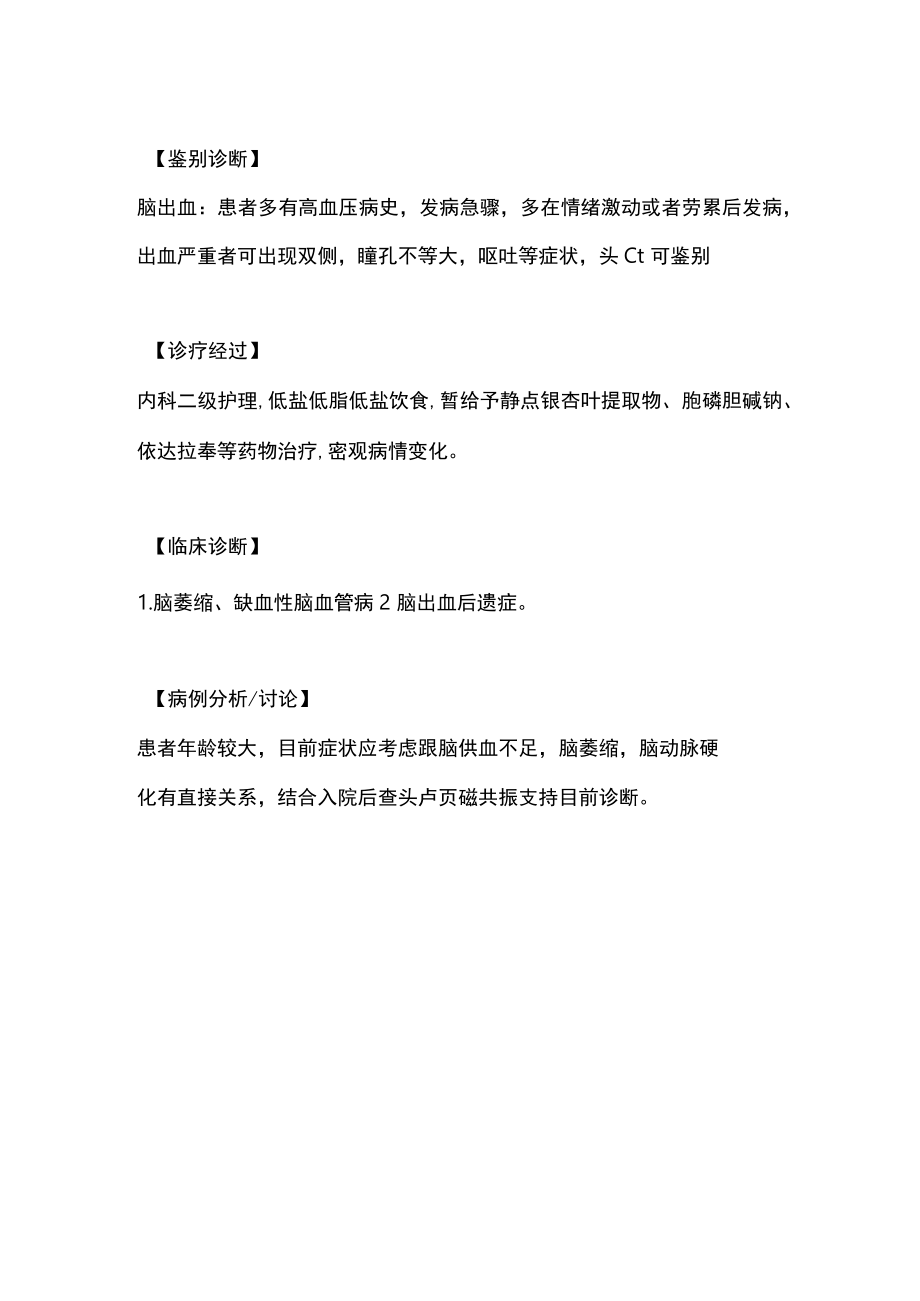 【鉴别诊断】

脑出血：患者多有高血压病史，发病急骤，多在情绪激动或者劳累后发病，出血严重者可出现双侧，瞳孔不等大，呕吐等症状，头 Ct 可鉴别

【诊疗经过】

内科二级护理,低盐低脂低盐饮食,暂给予静点银杏叶提取物、胞磷胆碱钠、依达拉奉等药物治疗,密观病情变化。

【临床诊断】

1.脑萎缩、缺血性脑血管病 2 脑出血后遗症。

【病例分析/讨论】

患者年龄较大，目前症状应考虑跟脑供血不足，脑萎缩，脑动脉硬化有直接关系，结合入院后查头卢页磁共振支持目前诊断。